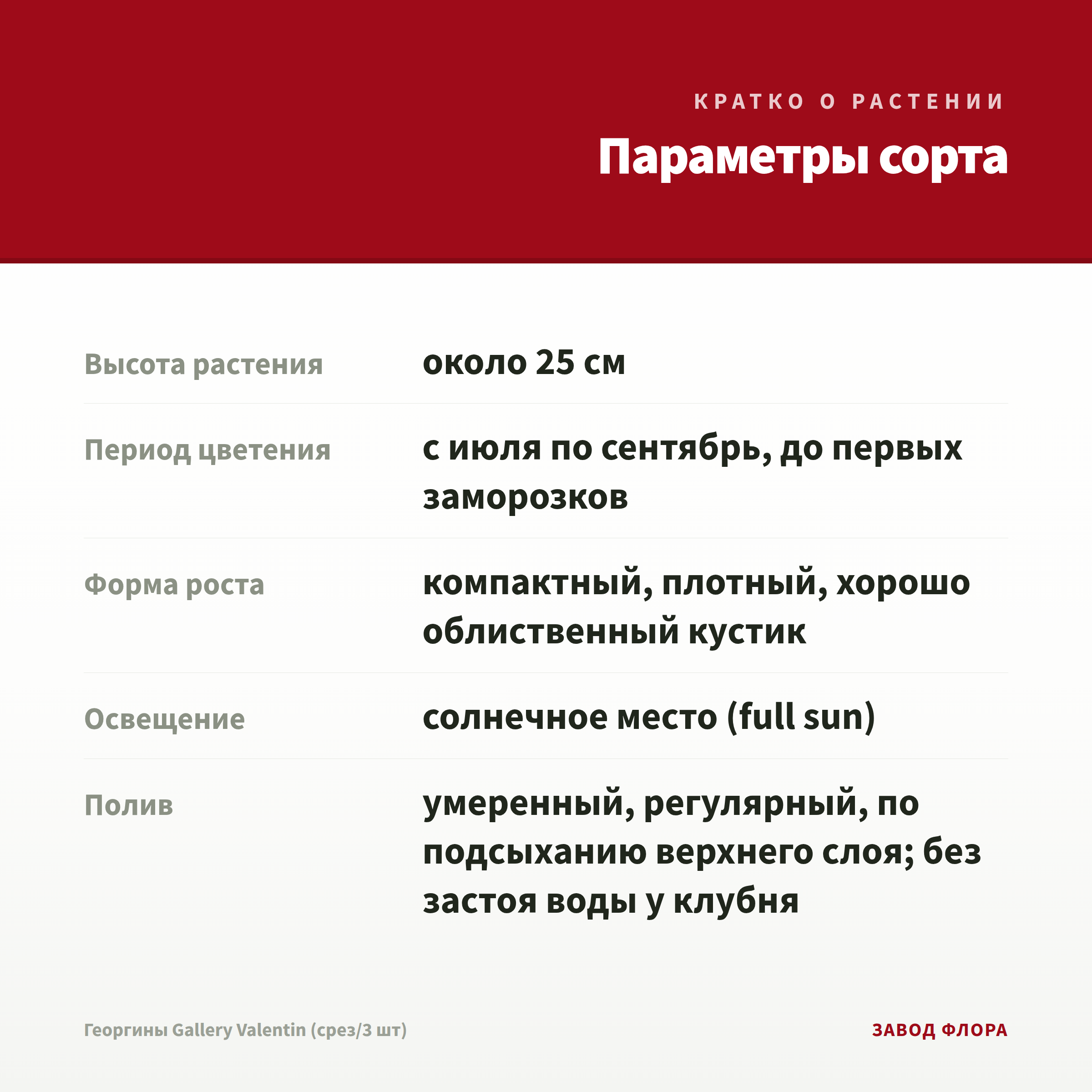 КРАТКО О РАСТЕНИИ

Параметры сорта

Высота растения
около 25 см

Период цветения
с июля по сентябрь, до первых заморозков

Форма роста
компактный, плотный, хорошо облиственный кустик

Освещение
солнечное место (full sun)

Полив
умеренный, регулярный, по подсыханию верхнего слоя; без застоя воды у клубня

Георгины Gallery Valentin (срез/3 шт)

ЗАВОД ФЛОРА